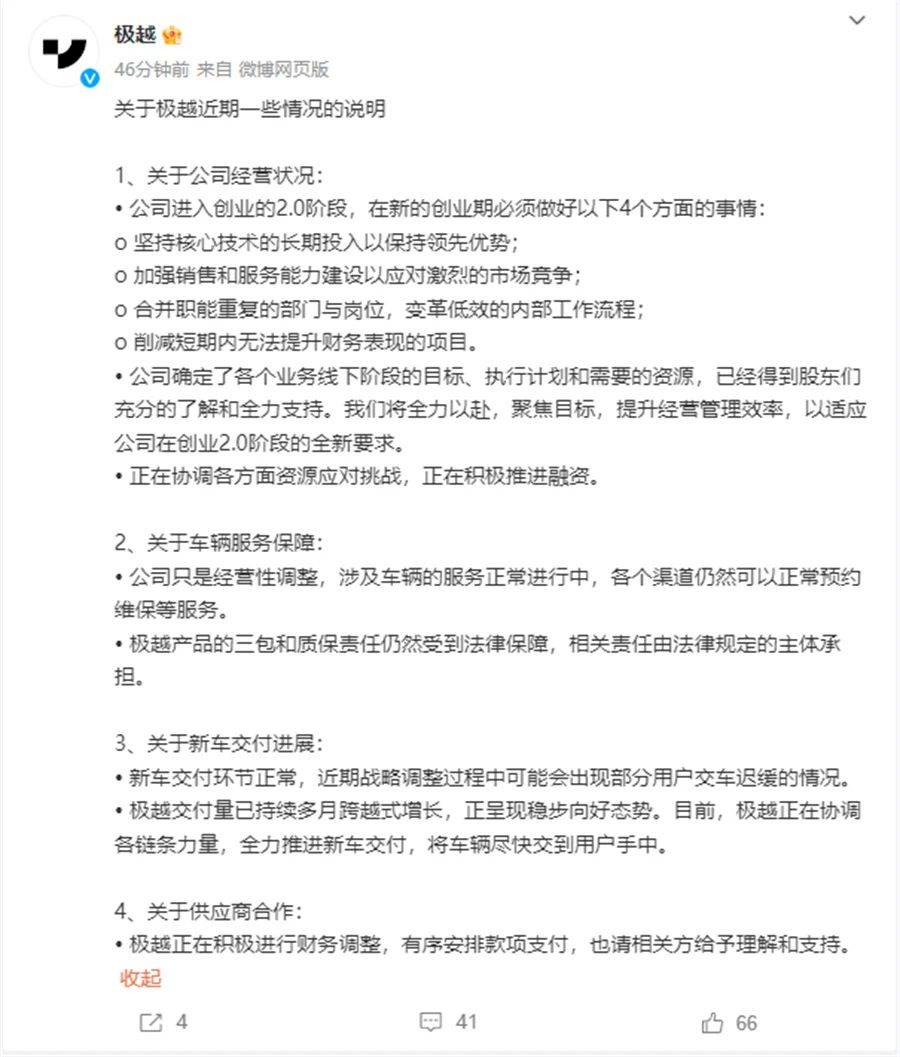 极越

46分钟前 来自 微博网页版

关于极越近期一些情况的说明

1、关于公司经营状况：
• 公司进入创业的2.0阶段，在新的创业期必须做好以下4个方面的事情：
o 坚持核心技术的长期投入以保持领先优势；
o 加强销售和服务能力建设以应对激烈的市场竞争；
o 合并职能重复的部门与岗位，变革低效的内部工作流程；
o 削减短期内无法提升财务表现的项目。
• 公司确定了各个业务线下阶段的目标、执行计划和需要的资源，已经得到股东们充分的了解和全力支持。我们将全力以赴，聚焦目标，提升经营管理效率，以适应公司在创业2.0阶段的全新要求。
• 正在协调各方面资源应对挑战，正在积极推进融资。

2、关于车辆服务保障：
• 公司只是经营性调整，涉及车辆的服务正常进行中，各个渠道仍然可以正常预约维保等服务。
• 极越产品的三包和质保责任仍然受到法律保障，相关责任由法律规定的主体承担。

3、关于新车交付进展：
• 新车交付环节正常，近期战略调整过程中可能会出现部分用户交车迟缓的情况。
• 极越交付量已持续多月跨越式增长，正呈现稳步向好态势。目前，极越正在协调各链条力量，全力推进新车交付，将车辆尽快交到用户手中。

4、关于供应商合作：
• 极越正在积极进行财务调整，有序安排款项支付，也请相关方给予理解和支持。
收起

4 41 66